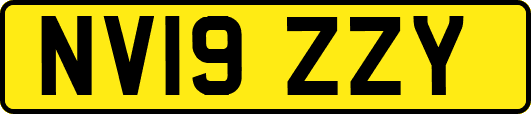 NV19 ZZY